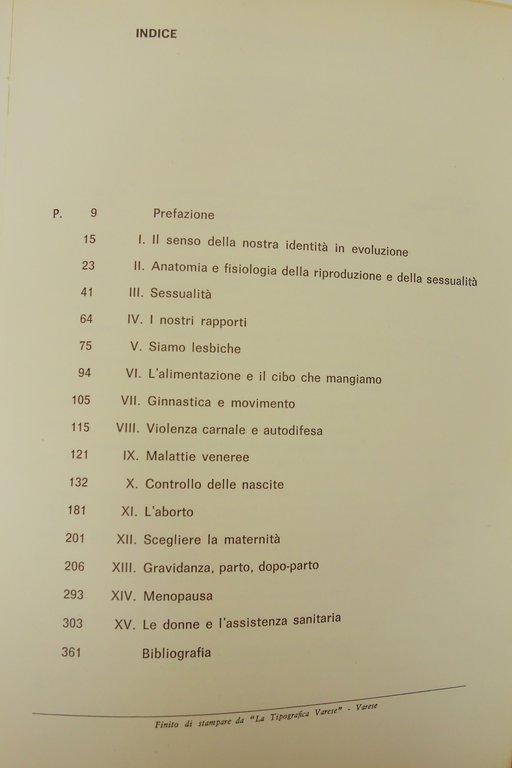 INDICE

P. 9 Prefazione

15 I. Il senso della nostra identità in evoluzione

23 II. Anatomia e fisiologia della riproduzione e della sessualità

41 III. Sessualità

64 IV. I nostri rapporti

75 V. Siamo lesbiche

94 VI. L'alimentazione e il cibo che mangiamo

105 VII. Ginnastica e movimento

115 VIII. Violenza carnale e autodifesa

121 IX. Malattie veneree

132 X. Controllo delle nascite

181 XI. L'aborto

201 XII. Scegliere la maternità

206 XIII. Gravidanza, parto, dopo-parto

293 XIV. Menopausa

303 XV. Le donne e l'assistenza sanitaria

361 Bibliografia

Finito di stampare da "La Tipografica Varese" - Varese